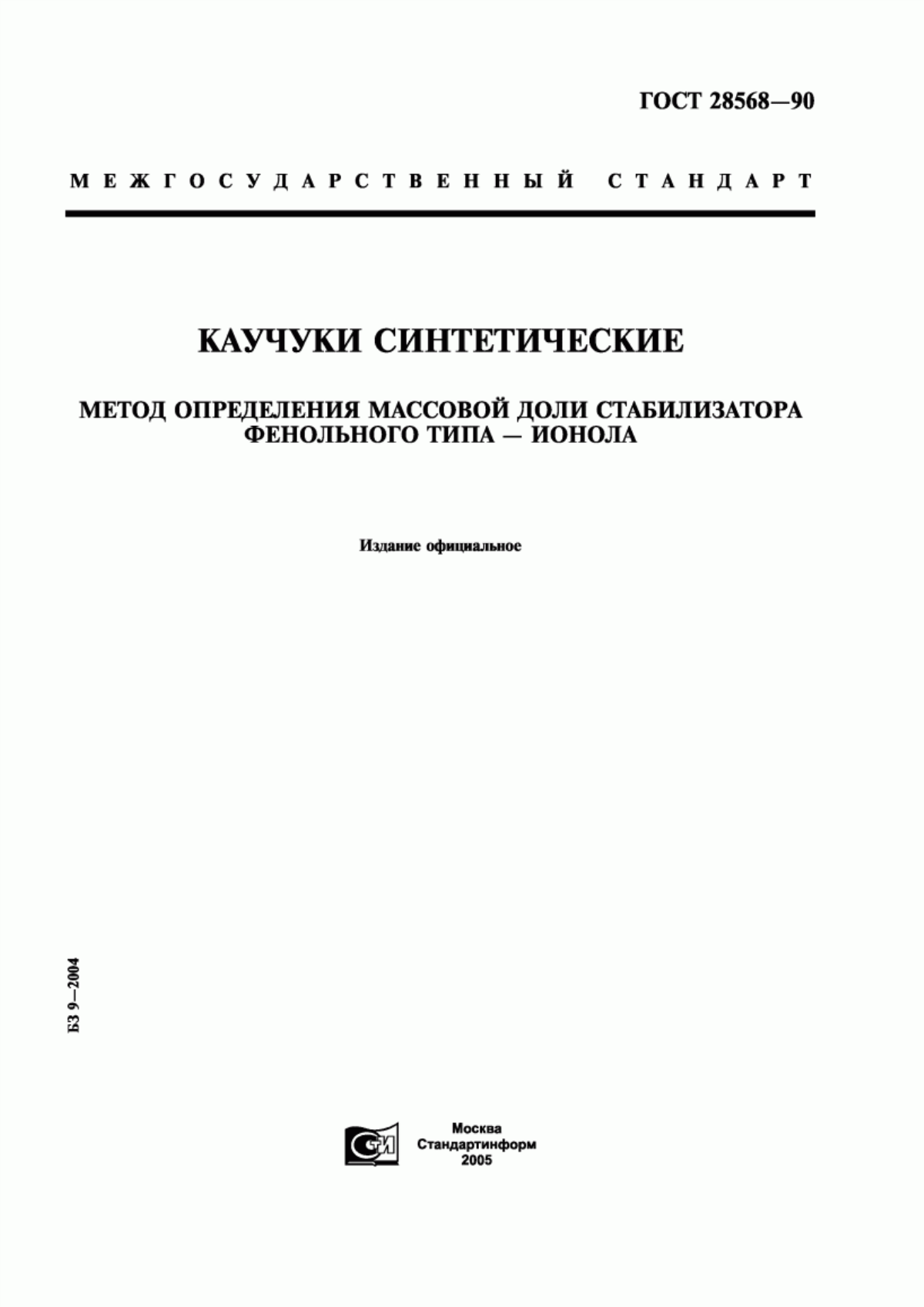 ГОСТ 28568—90

МЕЖГОСУДАРСТВЕННЫЙ СТАНДАРТ

КАУЧУКИ СИНТЕТИЧЕСКИЕ

МЕТОД ОПРЕДЕЛЕНИЯ МАССОВОЙ ДОЛИ СТАБИЛИЗАТОРА ФЕНОЛЬНОГО ТИПА — ИОНОЛА

Издание официальное

БЗ 9—2004

СТИ

Москва
Стандартинформ
2005